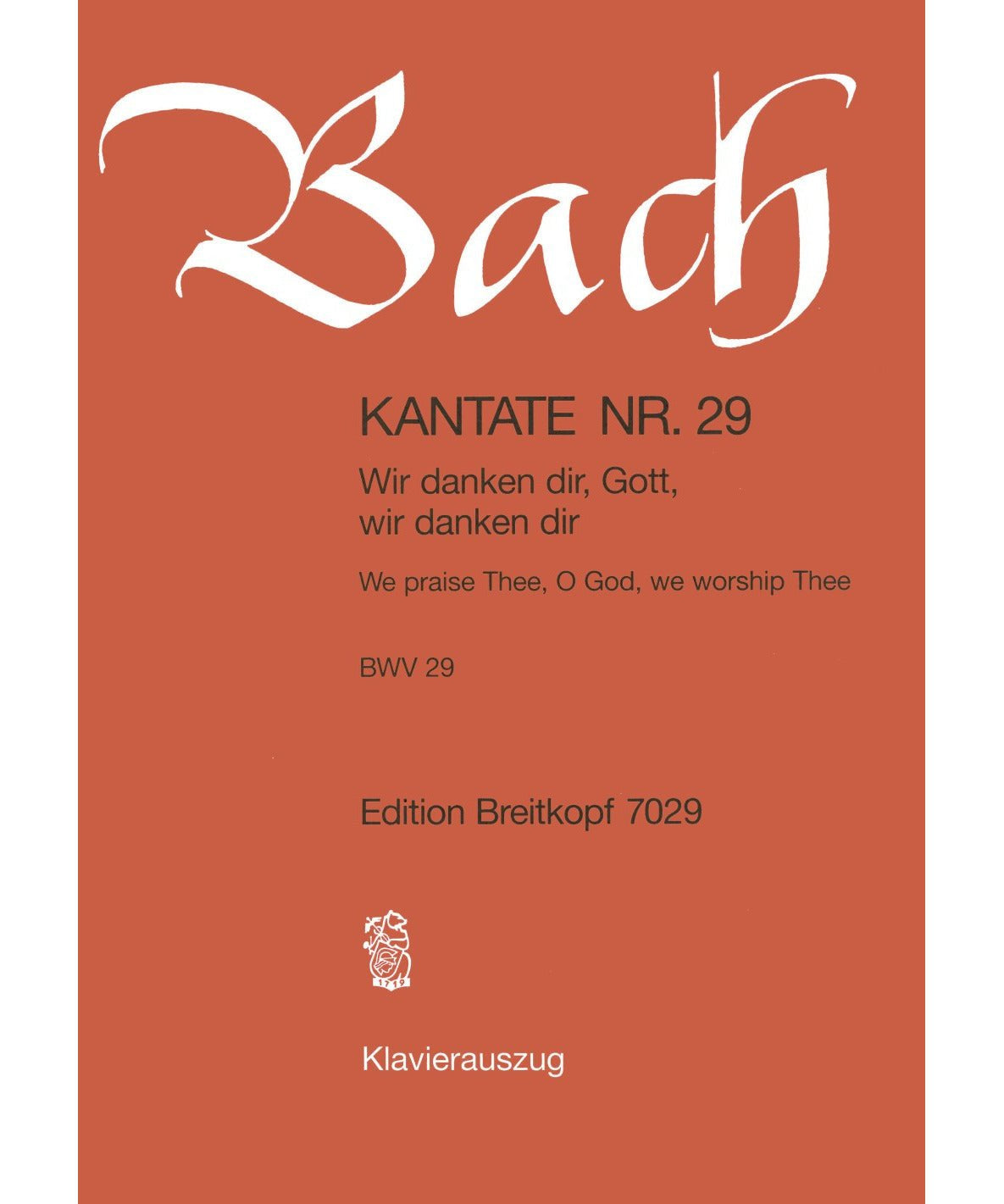 Bach

KANTATE NR. 29

Wir danken dir, Gott, wir danken dir

We praise Thee, O God, we worship Thee

BWV 29

Edition Breitkopf 7029

1719

Klavierauszug